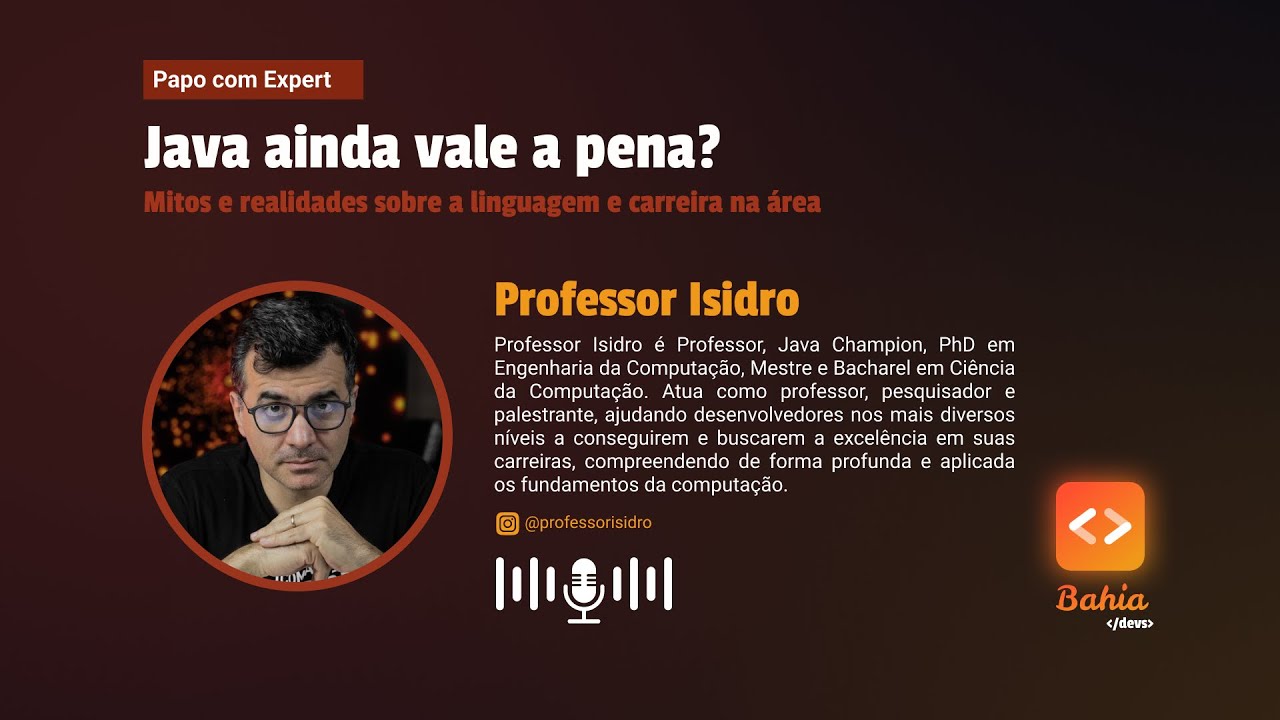 Papo com Expert

Java ainda vale a pena?

Mitos e realidades sobre a linguagem e carreira na área

Professor Isidro

Professor Isidro é Professor, Java Champion, PhD em Engenharia da Computação, Mestre e Bacharel em Ciência da Computação. Atua como professor, pesquisador e palestrante, ajudando desenvolvedores nos mais diversos níveis a conseguirem e buscarem a excelência em suas carreiras, compreendendo de forma profunda e aplicada os fundamentos da computação.

@professorisidro

<>

Bahia
</devs>